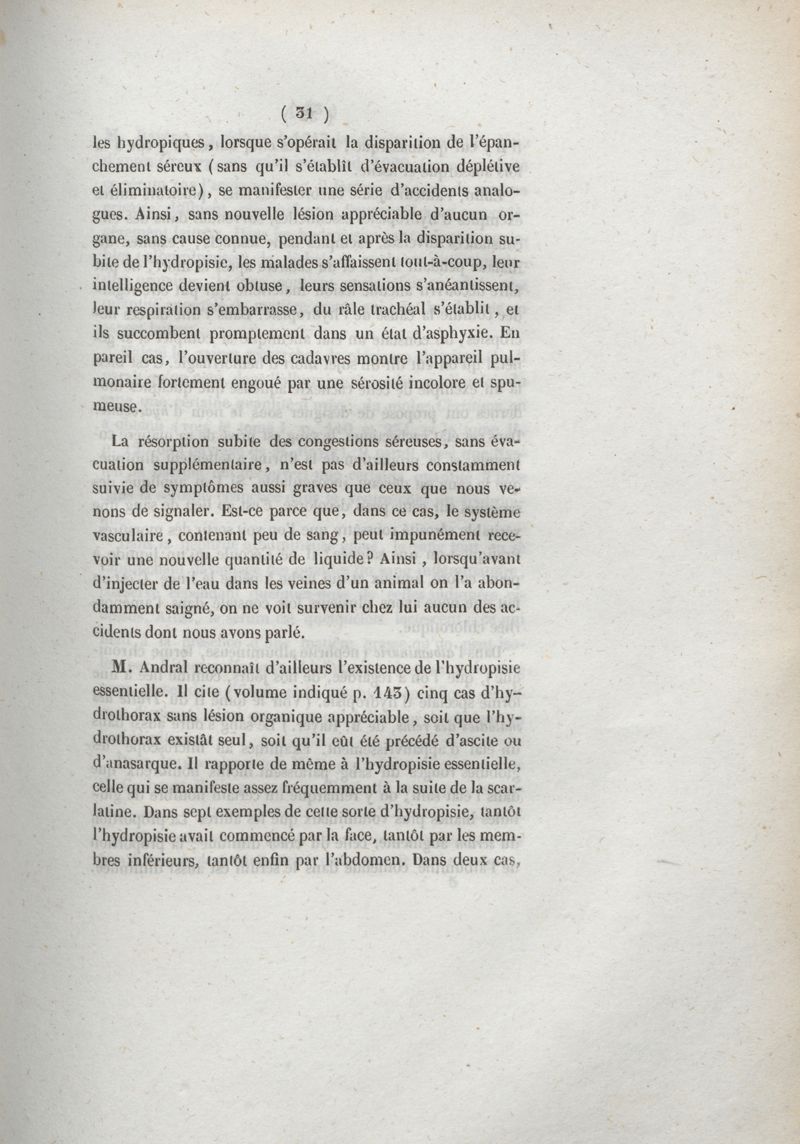 ( 31 )

les hydropiques, lorsque s'opérait la disparition de l'épanchement séreux (sans qu'il s'établît d'évacuation déplétive et éliminatoire), se manifester une série d'accidents analogues. Ainsi, sans nouvelle lésion appréciable d'aucun organe, sans cause connue, pendant et après la disparition subite de l'hydropisie, les malades s'affaissent tout-à-coup, leur intelligence devient obtuse, leurs sensations s'anéantissent, leur respiration s'embarrasse, du râle trachéal s'établit, et ils succombent promptement dans un état d'asphyxie. En pareil cas, l'ouverture des cadavres montre l'appareil pulmonaire fortement engoué par une sérosité incolore et spumeuse.

La résorption subite des congestions séreuses, sans évacuation supplémentaire, n'est pas d'ailleurs constamment suivie de symptômes aussi graves que ceux que nous venons de signaler. Est-ce parce que, dans ce cas, le système vasculaire, contenant peu de sang, peut impunément recevoir une nouvelle quantité de liquide? Ainsi, lorsqu'avant d'injecter de l'eau dans les veines d'un animal on l'a abondamment saigné, on ne voit survenir chez lui aucun des accidents dont nous avons parlé.

M. Andral reconnaît d'ailleurs l'existence de l'hydropisie essentielle. Il cite (volume indiqué p. 143) cinq cas d'hydrothorax sans lésion organique appréciable, soit que l'hydrothorax existât seul, soit qu'il eût été précédé d'ascite ou d'anasarque. Il rapporte de même à l'hydropisie essentielle, celle qui se manifeste assez fréquemment à la suite de la scarlatine. Dans sept exemples de cette sorte d'hydropisie, tantôt l'hydropisie avait commencé par la face, tantôt par les membres inférieurs, tantôt enfin par l'abdomen. Dans deux cas,